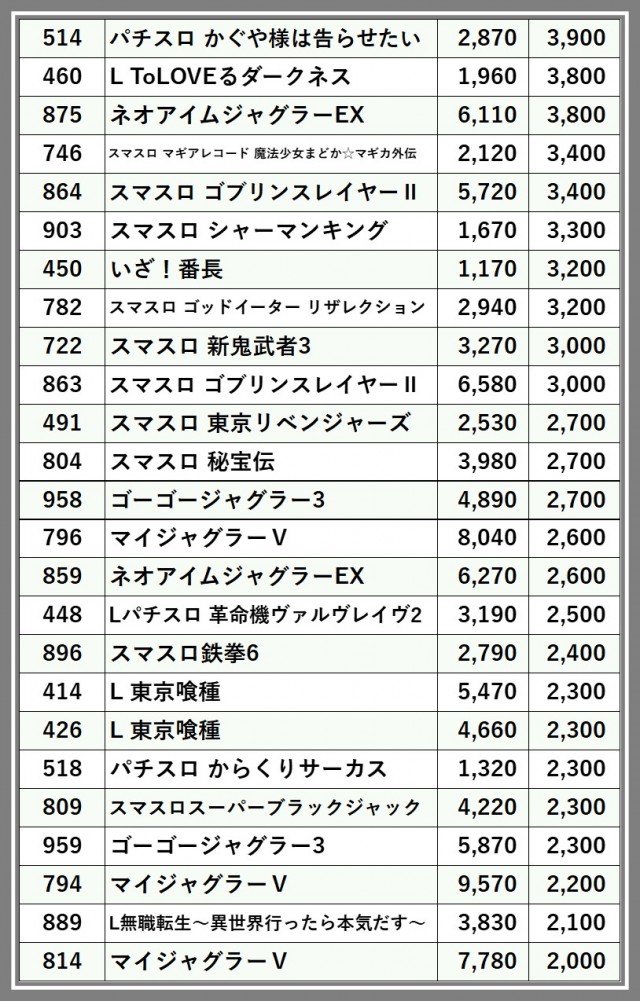 | 514 | パチスロ かぐや様は告らせたい | 2,870 | 3,900 |
|---|---|---|---|
| 460 | L ToLOVEるダークネス | 1,960 | 3,800 |
| 875 | ネオアイムジャグラーEX | 6,110 | 3,800 |
| 746 | スマスロ マギアレコード 魔法少女まどか☆マギカ外伝 | 2,120 | 3,400 |
| 864 | スマスロ ゴブリンスレイヤーII | 5,720 | 3,400 |
| 903 | スマスロ シャーマンキング | 1,670 | 3,300 |
| 450 | いざ！番長 | 1,170 | 3,200 |
| 782 | スマスロ ゴッドイーター リザレクション | 2,940 | 3,200 |
| 722 | スマスロ 新鬼武者3 | 3,270 | 3,000 |
| 863 | スマスロ ゴブリンスレイヤーII | 6,580 | 3,000 |
| 491 | スマスロ 東京リベンジャーズ | 2,530 | 2,700 |
| 804 | スマスロ 秘宝伝 | 3,980 | 2,700 |
| 958 | ゴーゴージャグラー3 | 4,890 | 2,700 |
| 796 | マイジャグラーV | 8,040 | 2,600 |
| 859 | ネオアイムジャグラーEX | 6,270 | 2,600 |
| 448 | Lパチスロ 革命機ヴァルヴレイヴ2 | 3,190 | 2,500 |
| 896 | スマスロ鉄拳6 | 2,790 | 2,400 |
| 414 | L 東京喰種 | 5,470 | 2,300 |
| 426 | L 東京喰種 | 4,660 | 2,300 |
| 518 | パチスロ からくりサーカス | 1,320 | 2,300 |
| 809 | スマスロスーパーブラックジャック | 4,220 | 2,300 |
| 959 | ゴーゴージャグラー3 | 5,870 | 2,300 |
| 794 | マイジャグラーV | 9,570 | 2,200 |
| 889 | L無職転生～異世界行ったら本気だす～ | 3,830 | 2,100 |
| 814 | マイジャグラーV | 7,780 | 2,000 |